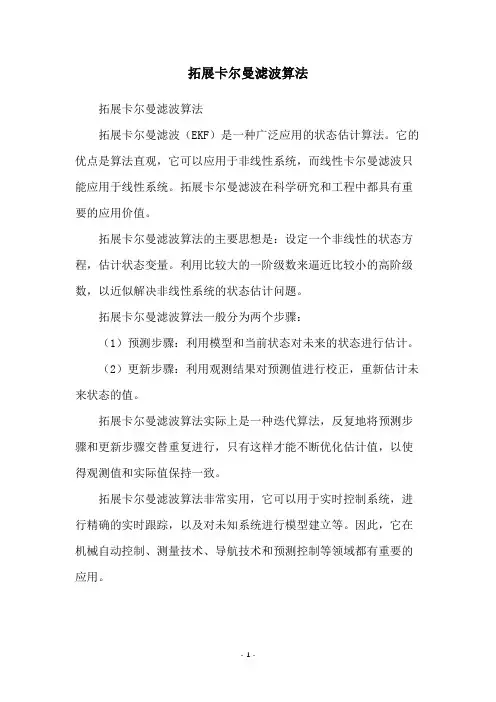 拓展卡尔曼滤波算法

拓展卡尔曼滤波算法

拓展卡尔曼滤波（EKF）是一种广泛应用的状态估计算法。它的优点是算法直观，它可以应用于非线性系统，而线性卡尔曼滤波只能应用于线性系统。拓展卡尔曼滤波在科学研究和工程中都具有重要的应用价值。

拓展卡尔曼滤波算法的主要思想是：设定一个非线性的状态方程，估计状态变量。利用比较大的一阶级数来逼近比较小的高阶级数，以近似解决非线性系统的状态估计问题。

拓展卡尔曼滤波算法一般分为两个步骤：

（1）预测步骤：利用模型和当前状态对未来的状态进行估计。

（2）更新步骤：利用观测结果对预测值进行校正，重新估计未来状态的值。

拓展卡尔曼滤波算法实际上是一种迭代算法，反复地将预测步骤和更新步骤交替重复进行，只有这样才能不断优化估计值，以使得观测值和实际值保持一致。

拓展卡尔曼滤波算法非常实用，它可以用于实时控制系统，进行精确的实时跟踪，以及对未知系统进行模型建立等。因此，它在机械自动控制、测量技术、导航技术和预测控制等领域都有重要的应用。

- 1 -